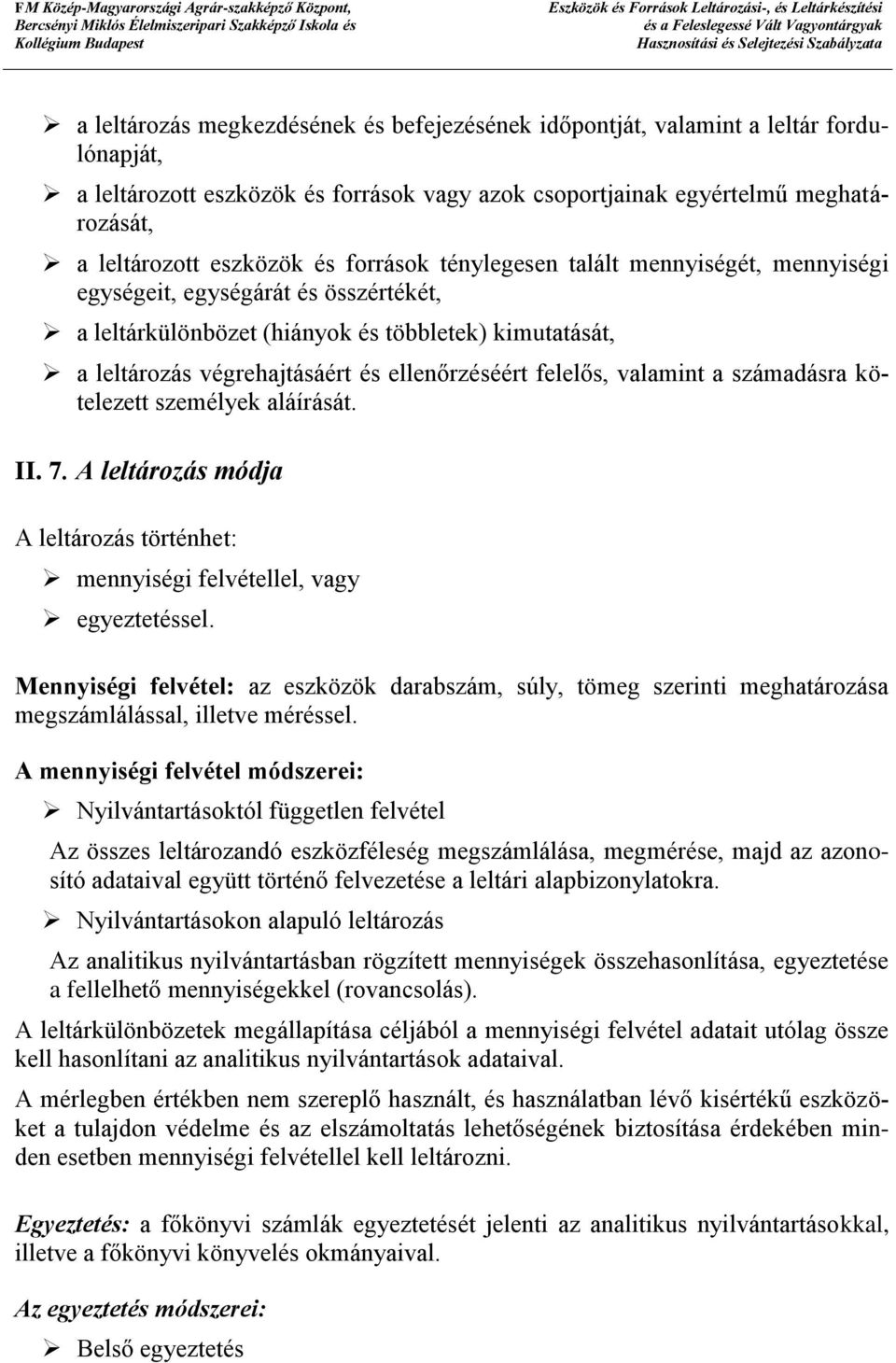 FM Közép-Magyarországi Agrár-szakképző Központ, Bercsényi Miklós Élelmiszeripari Szakképző Iskola és Kollégium Budapest

Eszközök és Források Leltározási-, és Leltárkészítési és a Feleslegessé Vált Vagyontárgyak Hasznosítási és Selejtezési Szabályzata

➢ a leltározás megkezdésének és befejezésének időpontját, valamint a leltár fordulónapját,

➢ a leltározott eszközök és források vagy azok csoportjainak egyértelmű meghatározását,

➢ a leltározott eszközök és források ténylegesen talált mennyiségét, mennyiségi egységeit, egységárát és összértékét,

➢ a leltárkülönbözet (hiányok és többletek) kimutatását,

➢ a leltározás végrehajtásáért és ellenőrzéséért felelős, valamint a számadásra kötelezett személyek aláírását.

II. 7. A leltározás módja

A leltározás történhet:

➢ mennyiségi felvétellel, vagy

➢ egyeztetéssel.

Mennyiségi felvétel: az eszközök darabszám, súly, tömeg szerinti meghatározása megszámlálással, illetve méréssel.

A mennyiségi felvétel módszerei:

➢ Nyilvántartásoktól független felvétel

Az összes leltározandó eszközféleség megszámlálása, megmérése, majd az azonosító adataival együtt történő felvezetése a leltári alapbizonylatokra.

➢ Nyilvántartásokon alapuló leltározás

Az analitikus nyilvántartásban rögzített mennyiségek összehasonlítása, egyeztetése a fellelhető mennyiségekkel (rovancsolás).

A leltárkülönbözetek megállapítása céljából a mennyiségi felvétel adatait utólag össze kell hasonlítani az analitikus nyilvántartások adataival.

A mérlegben értékben nem szereplő használt, és használatban lévő kisértékű eszközöket a tulajdon védelme és az elszámoltatás lehetőségének biztosítása érdekében minden esetben mennyiségi felvétellel kell leltározni.

Egyeztetés: a főkönyvi számlák egyeztetését jelenti az analitikus nyilvántartásokkal, illetve a főkönyvi könyvelés okmányaival.

Az egyeztetés módszerei:

➢ Belső egyeztetés